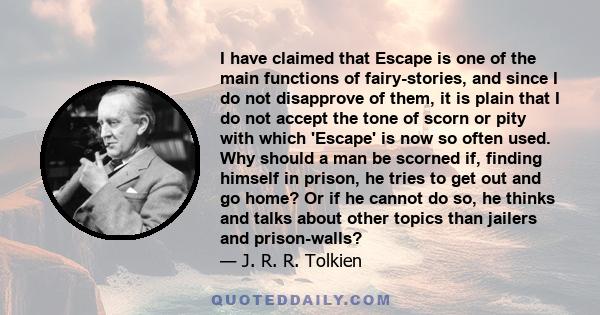 I have claimed that Escape is one of the main functions of fairy-stories, and since I do not disapprove of them, it is plain that I do not accept the tone of scorn or pity with which 'Escape' is now so often used. Why should a man be scorned if, finding himself in prison, he tries to get out and go home? Or if he cannot do so, he thinks and talks about other topics than jailers and prison-walls?
— J. R. R. Tolkien

QUOTEDDAILY.COM